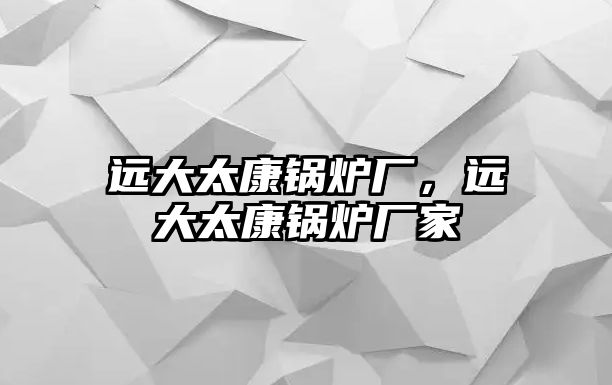 远大太康锅炉厂，远大太康锅炉厂家